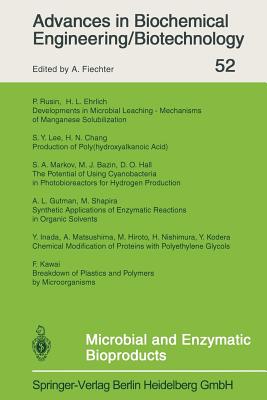 Advances in Biochemical Engineering/Biotechnology

Edited by A. Fiechter

52

P. Rusin, H. L. Ehrlich
Developments in Microbial Leaching - Mechanisms of Manganese Solubilization

S. Y. Lee, H. N. Chang
Production of Poly(hydroxyalkanoic Acid)

S. A. Markov, M. J. Bazin, D. O. Hall
The Potential of Using Cyanobacteria in Photobioreactors for Hydrogen Production

A. L. Gutman, M. Shapira
Synthetic Applications of Enzymatic Reactions in Organic Solvents

Y. Inada, A. Matsushima, M. Hiroto, H. Nishimura, Y. Kodera
Chemical Modification of Proteins with Polyethylene Glycols

F. Kawai
Breakdown of Plastics and Polymers by Microorganisms

Microbial and Enzymatic Bioproducts

Springer-Verlag Berlin Heidelberg GmbH